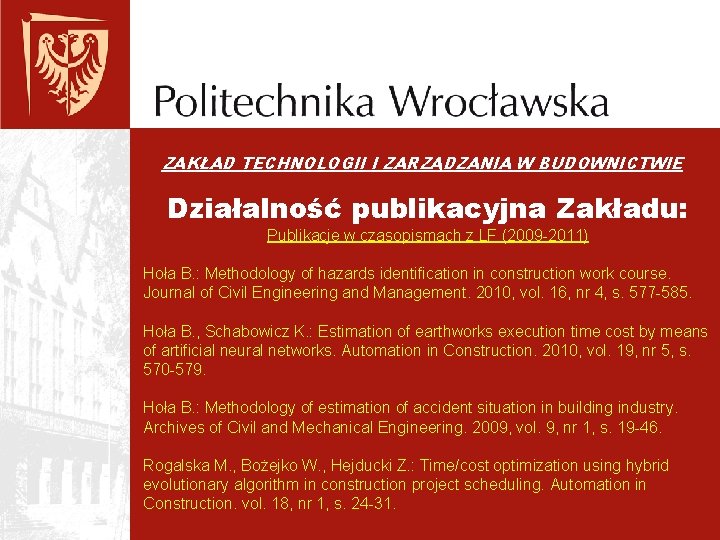 Politechnika Wrocławska

ZAKŁAD TECHNOLOGII I ZARZĄDZANIA W BUDOWNICTWIE

Działalność publikacyjna Zakładu:

Publikacje w czasopismach z LF (2009-2011)

Hoła B.: Methodology of hazards identification in construction work course. Journal of Civil Engineering and Management. 2010, vol. 16, nr 4, s. 577-585.

Hoła B., Schabowicz K.: Estimation of earthworks execution time cost by means of artificial neural networks. Automation in Construction. 2010, vol. 19, nr 5, s. 570-579.

Hoła B.: Methodology of estimation of accident situation in building industry. Archives of Civil and Mechanical Engineering. 2009, vol. 9, nr 1, s. 19-46.

Rogalska M., Bożejko W., Hejducki Z.: Time/cost optimization using hybrid evolutionary algorithm in construction project scheduling. Automation in Construction. vol. 18, nr 1, s. 24-31.